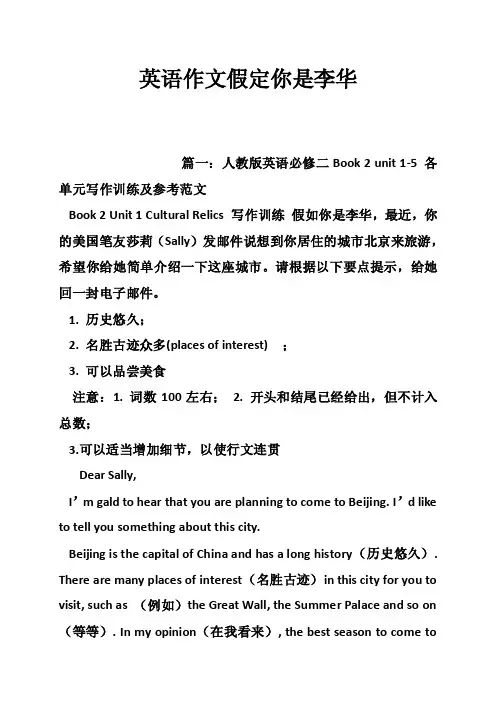 英语作文假定你是李华

篇一：人教版英语必修二 Book 2 unit 1-5 各单元写作训练及参考范文

Book 2 Unit 1 Cultural Relics 写作训练 假如你是李华，最近，你的美国笔友莎莉（Sally）发邮件说想到你居住的城市北京来旅游，希望你给她简单介绍一下这座城市。请根据以下要点提示，给她回一封电子邮件。

1. 历史悠久；

2. 名胜古迹众多(places of interest)　；

3. 可以品尝美食

注意：1. 词数 100 左右； 2. 开头和结尾已经给出，但不计入总数；

3.可以适当增加细节，以使行文连贯

Dear Sally,

I’m gald to hear that you are planning to come to Beijing. I’d like to tell you something about this city.

Beijing is the capital of China and has a long history（历史悠久）. There are many places of interest（名胜古迹）in this city for you to visit, such as （例如）the Great Wall, the Summer Palace and so on（等等）. In my opinion（在我看来）, the best season to come to